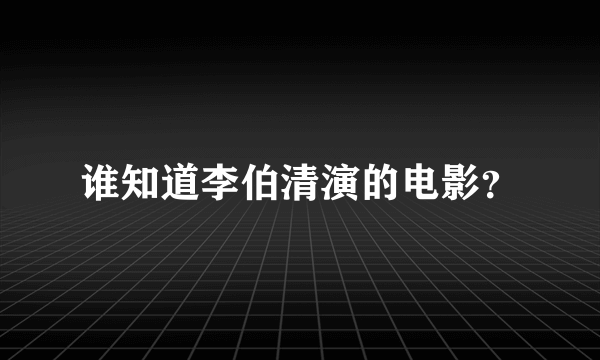 谁知道李伯清演的电影?